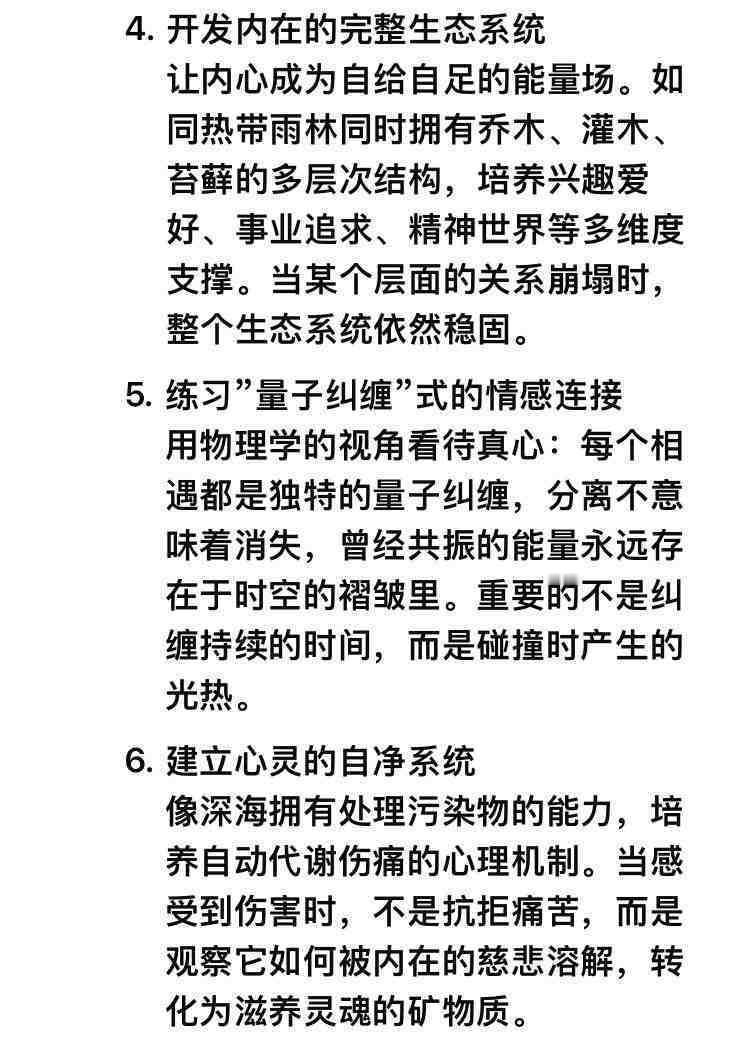 4. 开发内在的完整生态系统
让内心成为自给自足的能量场。如同热带雨林同时拥有乔木、灌木、苔藓的多层次结构，培养兴趣爱好、事业追求、精神世界等多维度支撑。当某个层面的关系崩塌时，整个生态系统依然稳固。

5. 练习”量子纠缠”式的情感连接
用物理学的视角看待真心：每个相遇都是独特的量子纠缠，分离不意味着消失，曾经共振的能量永远存在于时空的褶皱里。重要的不是纠缠持续的时间，而是碰撞时产生的光热。

6. 建立心灵的自净系统
像深海拥有处理污染物的能力，培养自动代谢伤痛的心理机制。当感受到伤害时，不是抗拒痛苦，而是观察它如何被内在的慈悲溶解，转化为滋养灵魂的矿物质。